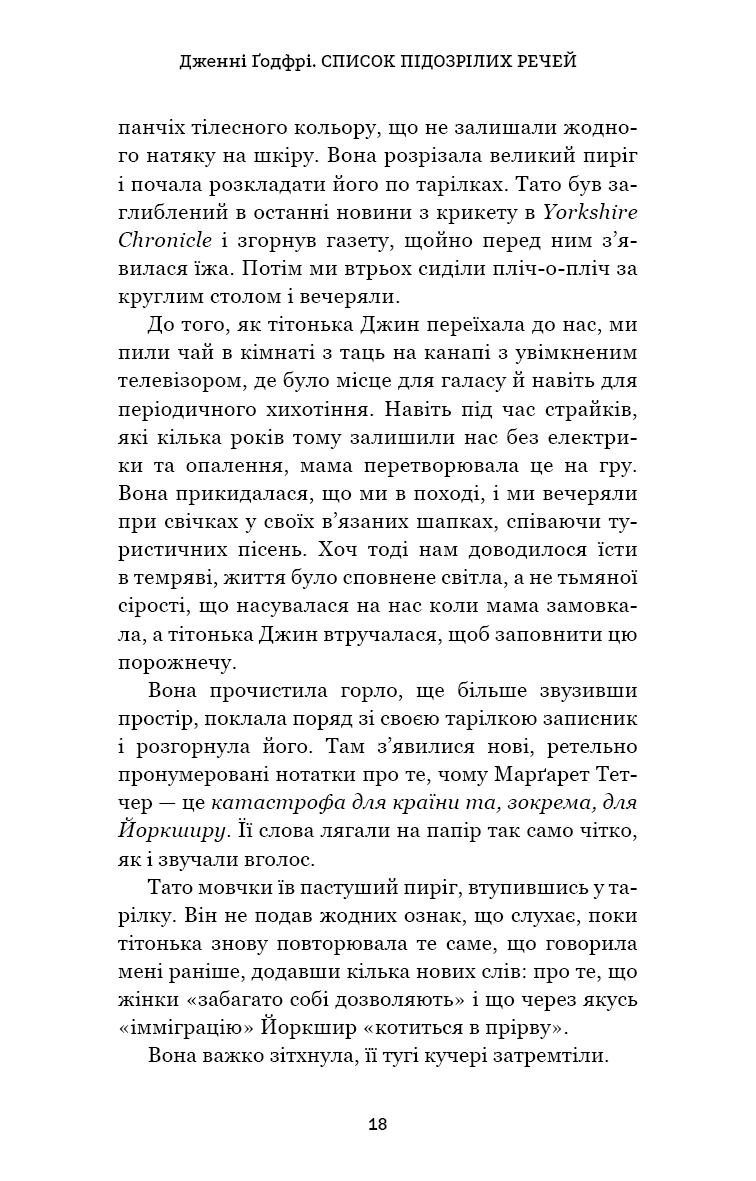 Дженні Ґодфрі. СПИСОК ПІДОЗРІЛИХ РЕЧЕЙ

панчіх тілесного кольору, що не залишали жодного натяку на шкіру. Вона розрізала великий пиріг і почала розкладати його по тарілках. Тато був заглиблений в останні новини з крикету в Yorkshire Chronicle і згорнув газету, щойно перед ним з'явилася їжа. Потім ми втрьох сиділи пліч-о-пліч за круглим столом і вечеряли.

До того, як тітонька Джин переїхала до нас, ми пили чай в кімнаті з таць на канапі з увімкненим телевізором, де було місце для галасу й навіть для періодичного хихотіння. Навіть під час страйків, які кілька років тому залишили нас без електрики та опалення, мама перетворювала це на гру. Вона прикидалася, що ми в поході, і ми вечеряли при свічках у своїх в'язаних шапках, співаючи туристичних пісень. Хоч тоді нам доводилося їсти в темряві, життя було сповнене світла, а не тьмяної сірості, що насувалася на нас коли мама замовкала, а тітонька Джин втручалася, щоб заповнити цю порожнечу.

Вона прочистила горло, ще більше звузивши простір, поклала поряд зі своєю тарілкою записник і розгорнула його. Там з'явилися нові, ретельно пронумеровані нотатки про те, чому Марґарет Тетчер — це катастрофа для країни та, зокрема, для Йоркширу. Її слова лягали на папір так само чітко, як і звучали вголос.

Тато мовчки їв пастуший пиріг, втупившись у тарілку. Він не подав жодних ознак, що слухає, поки тітонька знову повторювала те саме, що говорила мені раніше, додавши кілька нових слів: про те, що жінки «забагато собі дозволяють» і що через якусь «імміграцію» Йоркшир «котиться в прірву».

Вона важко зітхнула, її тугі кучері затремтіли.

18